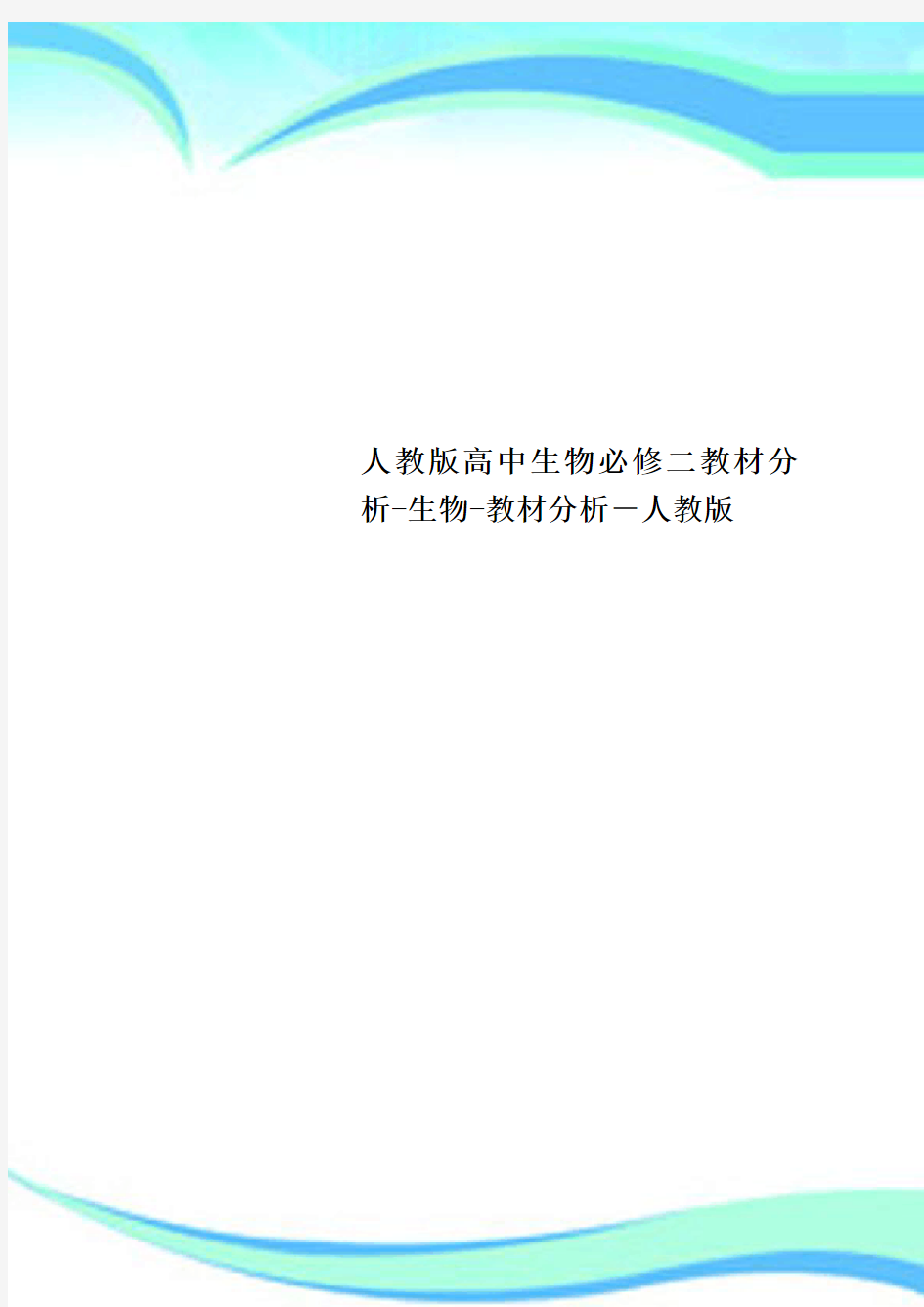 人教版高中生物必修二教材分析-生物-教材分析－人教版